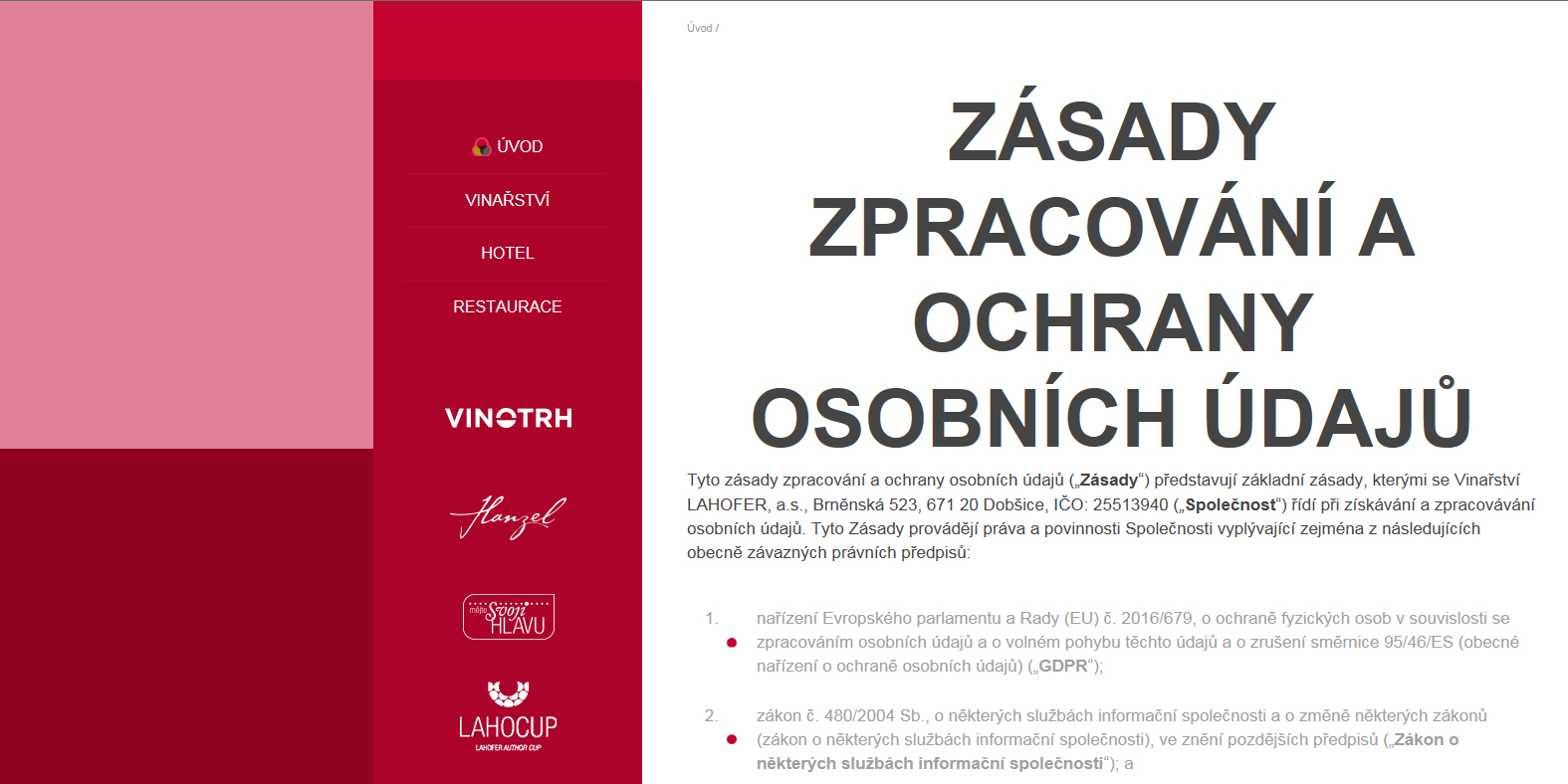 ÚVOD

VINAŘSTVÍ

HOTEL

RESTAURACE

VINOTRH

Hanzel

mějte Svoji HLAVU

LAHOCUP
LAHOFER AUTHOR CUP

Úvod /

ZÁSADY ZPRACOVÁNÍ A OCHRANY OSOBNÍCH ÚDAJŮ

Tyto zásady zpracování a ochrany osobních údajů („Zásady“) představují základní zásady, kterými se Vinařství LAHOFER, a.s., Brněnská 523, 671 20 Dobšice, IČO: 25513940 („Společnost“) řídí při získávání a zpracovávání osobních údajů. Tyto Zásady provádějí práva a povinnosti Společnosti vyplývající zejména z následujících obecně závazných právních předpisů:

1. nařízení Evropského parlamentu a Rady (EU) č. 2016/679, o ochraně fyzických osob v souvislosti se zpracováním osobních údajů a o volném pohybu těchto údajů a o zrušení směrnice 95/46/ES (obecné nařízení o ochraně osobních údajů) („GDPR“);

2. zákon č. 480/2004 Sb., o některých službách informační společnosti a o změně některých zákonů (zákon o některých službách informační společnosti), ve znění pozdějších předpisů („Zákon o některých službách informační společnosti“); a